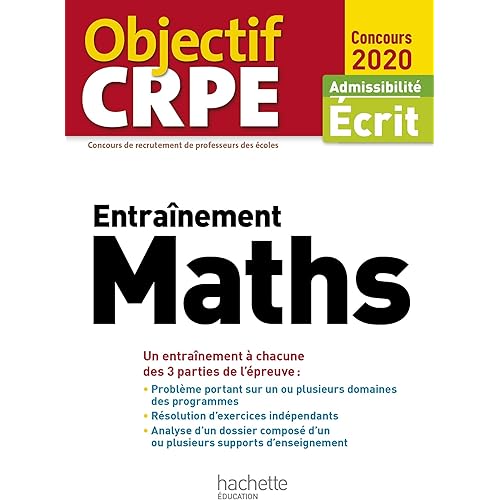 Objectif
CRPE

Concours
2020

Admissibilité
Écrit

Concours de recrutement de professeurs des écoles

Entraînement
Maths

Un entraînement à chacune des 3 parties de l'épreuve :

• Problème portant sur un ou plusieurs domaines des programmes
• Résolution d'exercices indépendants
• Analyse d'un dossier composé d'un ou plusieurs supports d'enseignement

hachette
ÉDUCATION